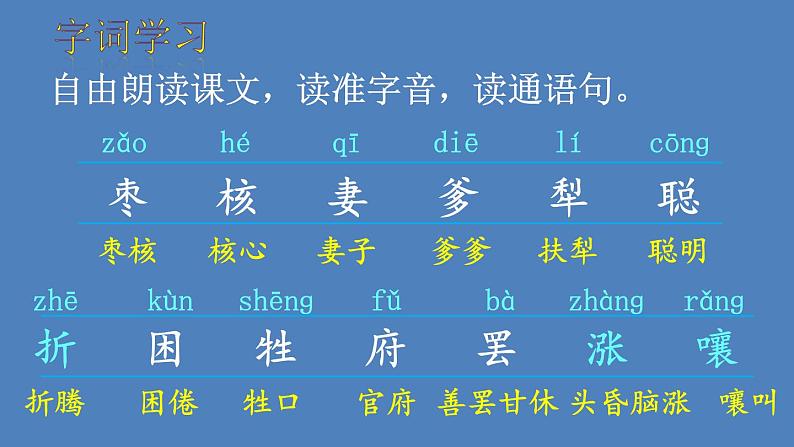 字词学习

自由朗读课文，读准字音，读通语句。

| zǎo | hé | qī | diē | lí | cōng |
|---|---|---|---|---|---|
| 枣 | 核 | 妻 | 爹 | 犁 | 聪 |
| 枣核 | 核心 | 妻子 | 爹爹 | 扶犁 | 聪明 |

| zhē | kùn | shēng | fǔ | bà | zhàng | rǎng |
|---|---|---|---|---|---|---|
| 折 | 困 | 牲 | 府 | 罢 | 涨 | 嚷 |
| 折腾 | 困倦 | 牲口 | 官府 | 善罢甘休 | 头昏脑涨 | 嚷叫 |